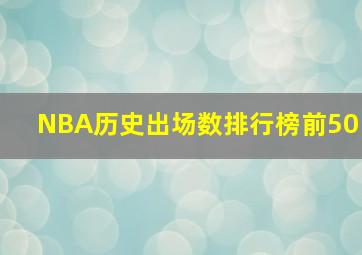 NBA历史出场数排行榜前50